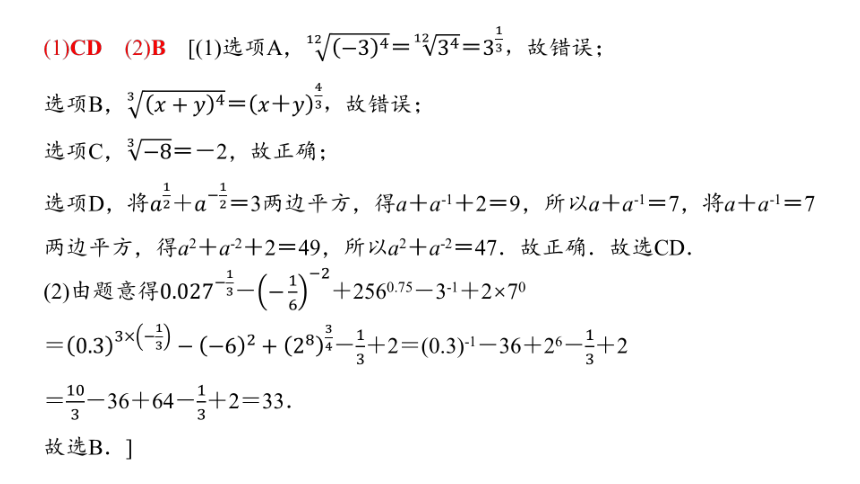 (1)CD (2)B [(1)选项A，$\sqrt[12]{(-3)^4}=\sqrt[12]{3^4}=3^{\frac{1}{3}}$，故错误；

选项B，$\sqrt[3]{(x+y)^4}=(x+y)^{\frac{4}{3}}$，故错误；

选项C，$\sqrt[3]{-8}=-2$，故正确；

选项D，将$a^{\frac{1}{2}}+a^{-\frac{1}{2}}=3$两边平方，得$a+a^{-1}+2=9$，所以$a+a^{-1}=7$，将$a+a^{-1}=7$两边平方，得$a^2+a^{-2}+2=49$，所以$a^2+a^{-2}=47$．故正确．故选CD．

(2)由题意得$0.027^{-\frac{1}{3}}-\left(-\frac{1}{6}\right)^{-2}+256^{0.75}-3^{-1}+2\times7^0$

$=(0.3)^{3\times\left(-\frac{1}{3}\right)}-(-6)^2+(2^8)^{\frac{3}{4}}-\frac{1}{3}+2=(0.3)^{-1}-36+2^6-\frac{1}{3}+2$

$=\frac{10}{3}-36+64-\frac{1}{3}+2=33$．

故选B．]